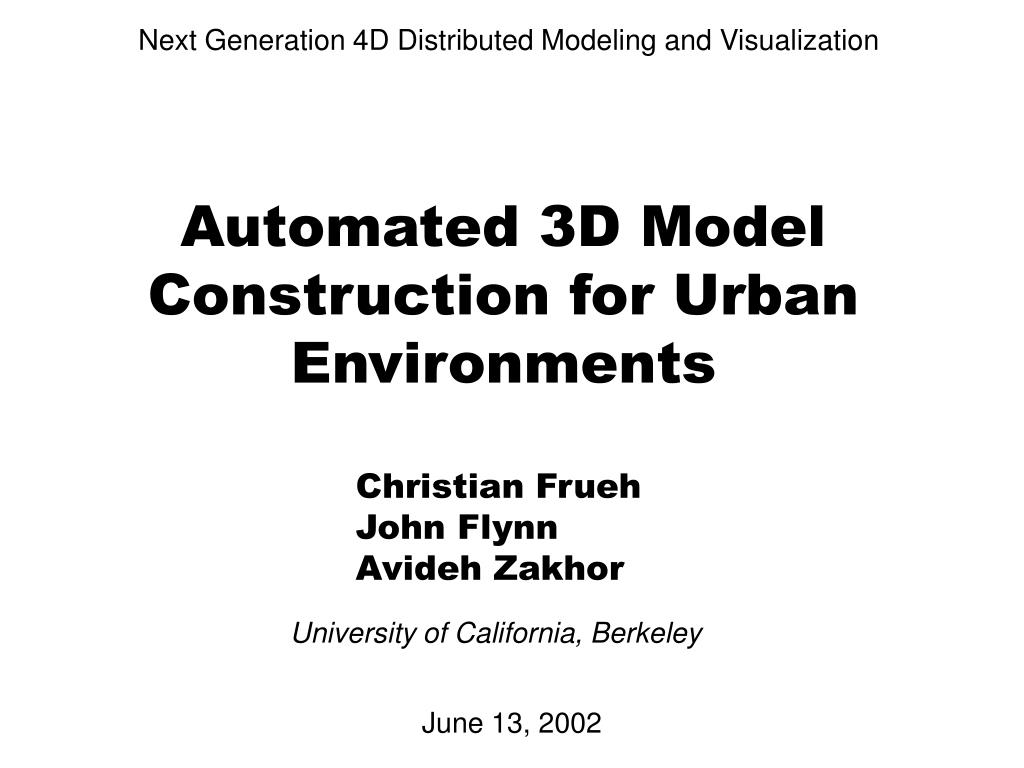 Next Generation 4D Distributed Modeling and Visualization

Automated 3D Model Construction for Urban Environments

Christian Frueh
John Flynn
Avideh Zakhor

University of California, Berkeley

June 13, 2002